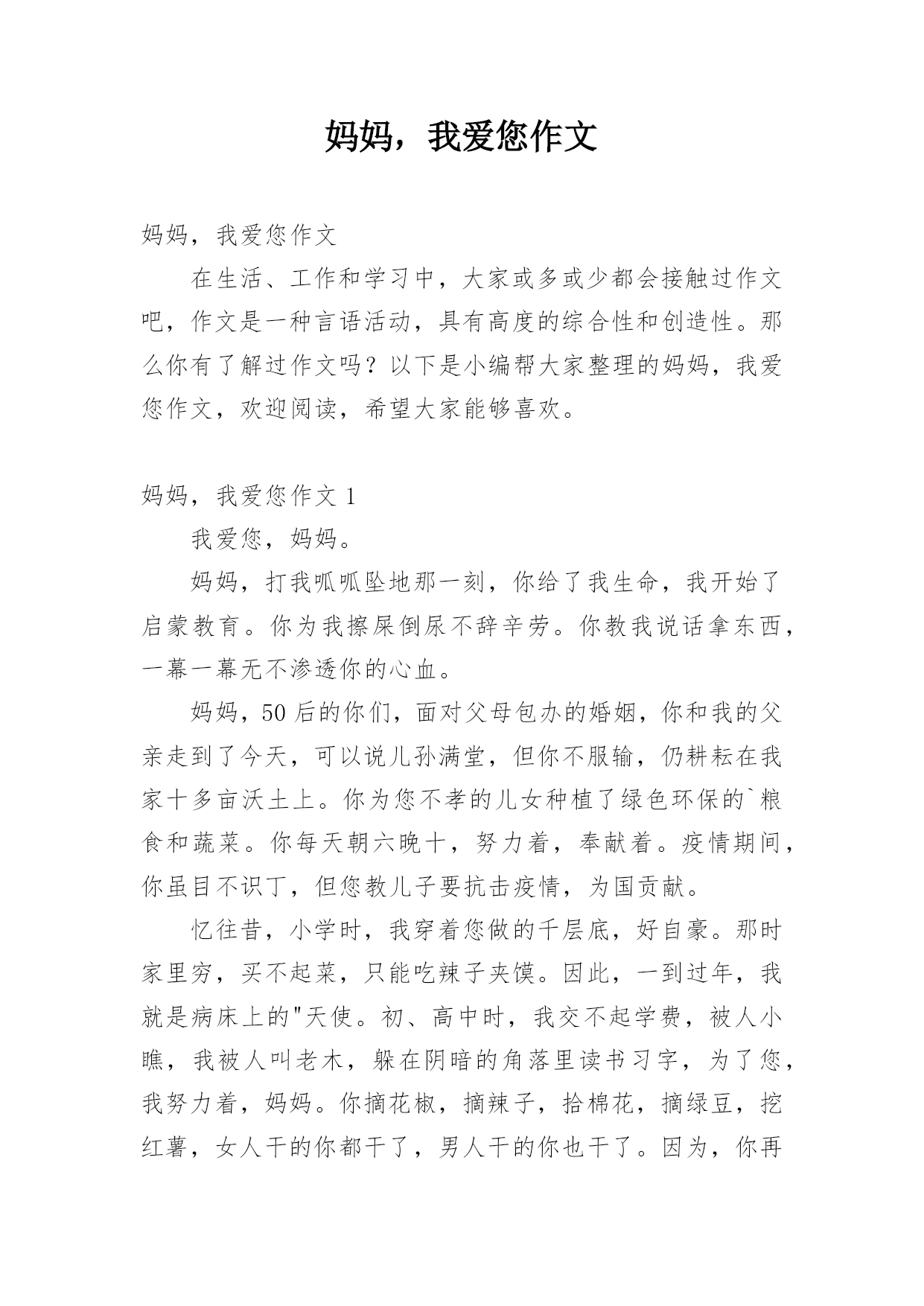 妈妈，我爱您作文

妈妈，我爱您作文

在生活、工作和学习中，大家或多或少都会接触过作文吧，作文是一种言语活动，具有高度的综合性和创造性。那么你有了解过作文吗？以下是小编帮大家整理的妈妈，我爱您作文，欢迎阅读，希望大家能够喜欢。

妈妈，我爱您作文 1

我爱您，妈妈。

妈妈，打我呱呱坠地那一刻，你给了我生命，我开始了启蒙教育。你为我擦屎倒尿不辞辛劳。你教我说话拿东西，一幕一幕无不渗透你的心血。

妈妈，50 后的你们，面对父母包办的婚姻，你和我的父亲走到了今天，可以说儿孙满堂，但你不服输，仍耕耘在我家十多亩沃土上。你为您不孝的儿女种植了绿色环保的`粮食和蔬菜。你每天朝六晚十，努力着，奉献着。疫情期间，你虽目不识丁，但您教儿子要抗击疫情，为国贡献。

忆往昔，小学时，我穿着您做的千层底，好自豪。那时家里穷，买不起菜，只能吃辣子夹馍。因此，一到过年，我就是病床上的"天使。初、高中时，我交不起学费，被人小瞧，我被人叫老木，躲在阴暗的角落里读书习字，为了您，我努力着，妈妈。你摘花椒，摘辣子，拾棉花，摘绿豆，挖红薯，女人干的你都干了，男人干的你也干了。因为，你再